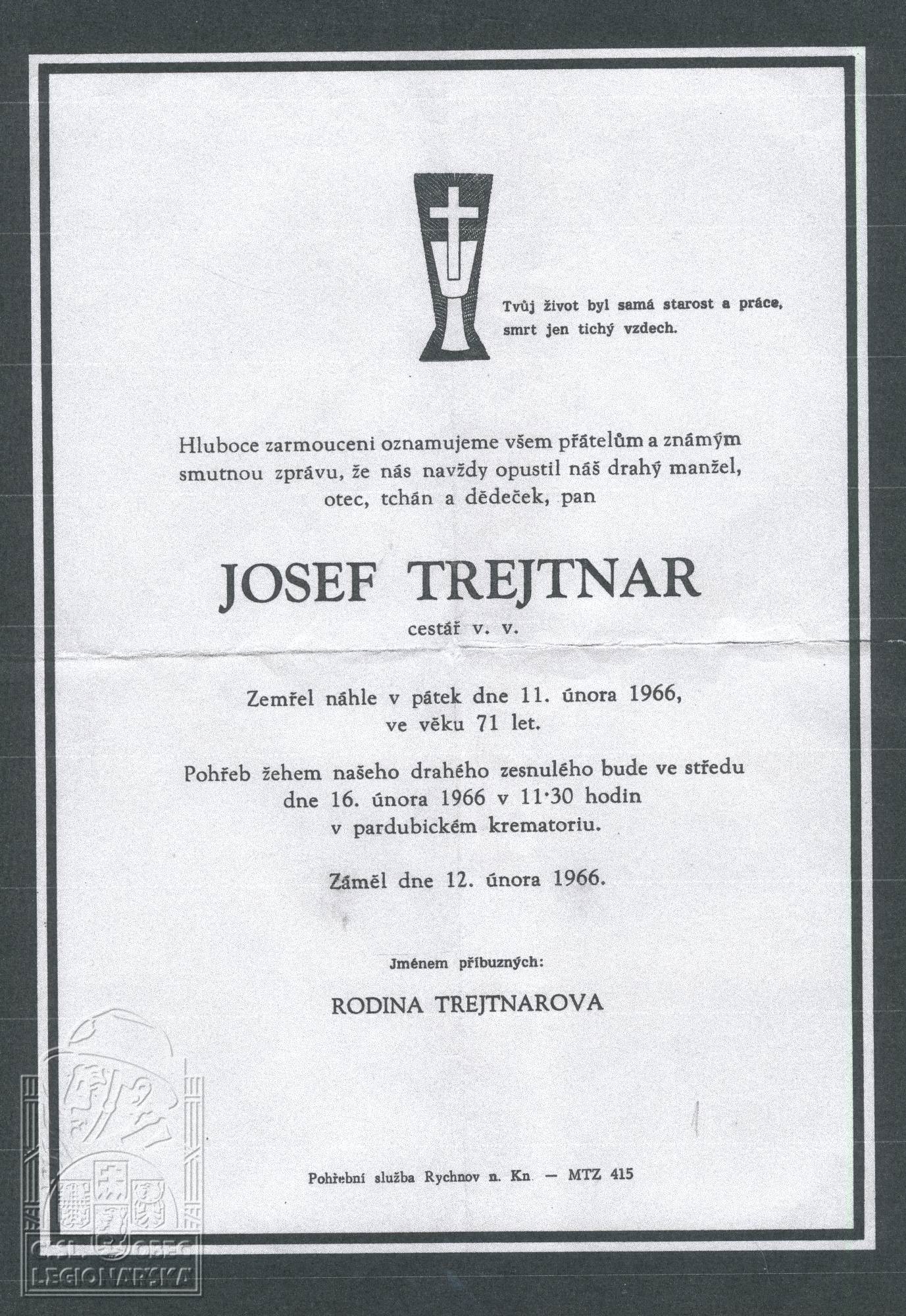 Tvůj život byl samá starost a práce,
smrt jen tichý vzdech.

Hluboce zarmouceni oznamujeme všem přátelům a známým smutnou zprávu, že nás navždy opustil náš drahý manžel, otec, tchán a dědeček, pan

JOSEF TREJTNAR

cestář v. v.

Zemřel náhle v pátek dne 11. února 1966, ve věku 71 let.

Pohřeb žehem našeho drahého zesnulého bude ve středu dne 16. února 1966 v 11·30 hodin v pardubickém krematoriu.

Záměl dne 12. února 1966.

Jménem příbuzných:

RODINA TREJTNAROVA

Pohřební služba Rychnov n. Kn. — MTZ 415

ČSL. OBEC LEGIONÁŘSKÁ